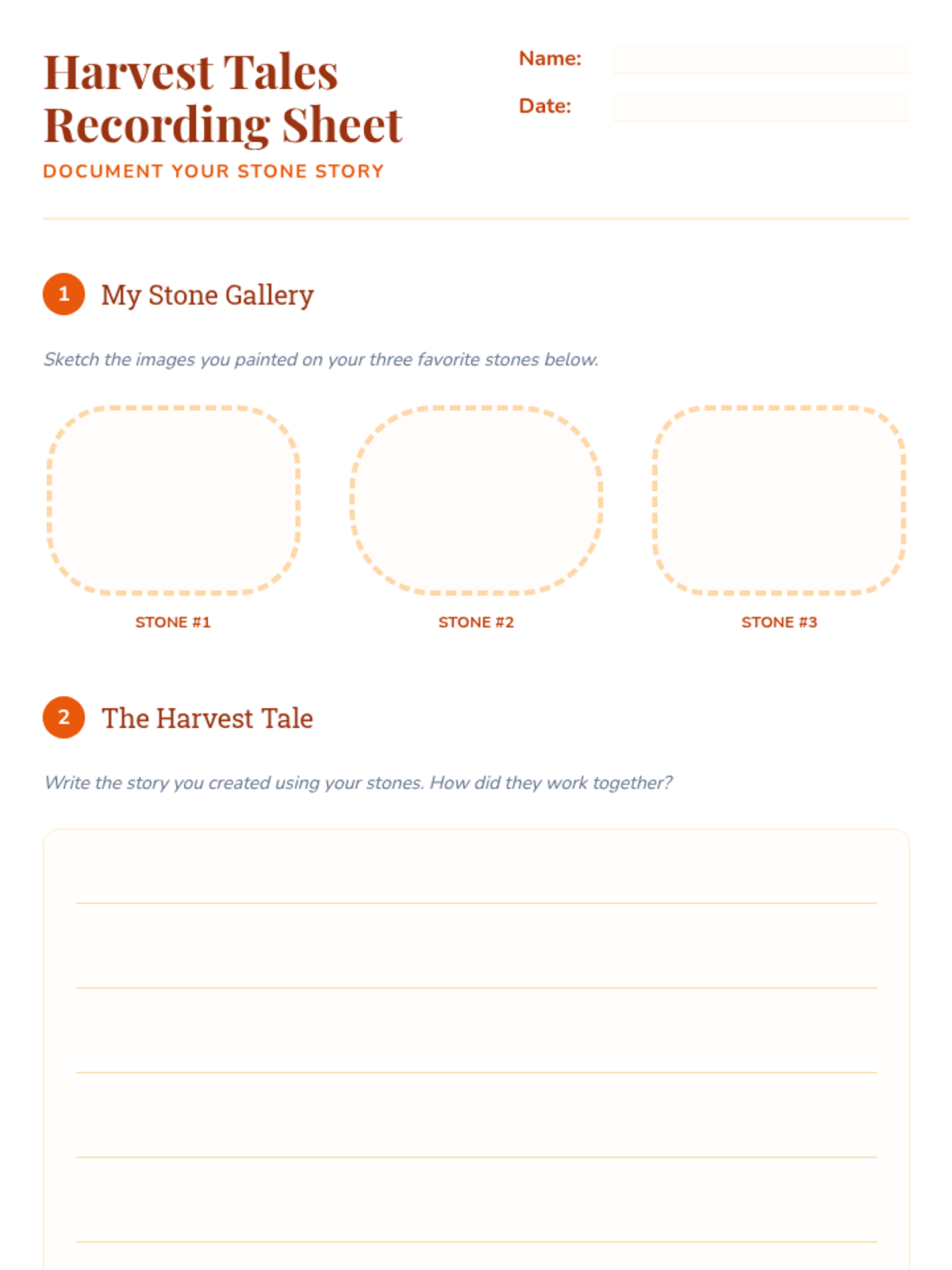 Harvest Tales Recording Sheet

DOCUMENT YOUR STONE STORY

Name:

Date:

1 My Stone Gallery

Sketch the images you painted on your three favorite stones below.

STONE #1

STONE #2

STONE #3

2 The Harvest Tale

Write the story you created using your stones. How did they work together?